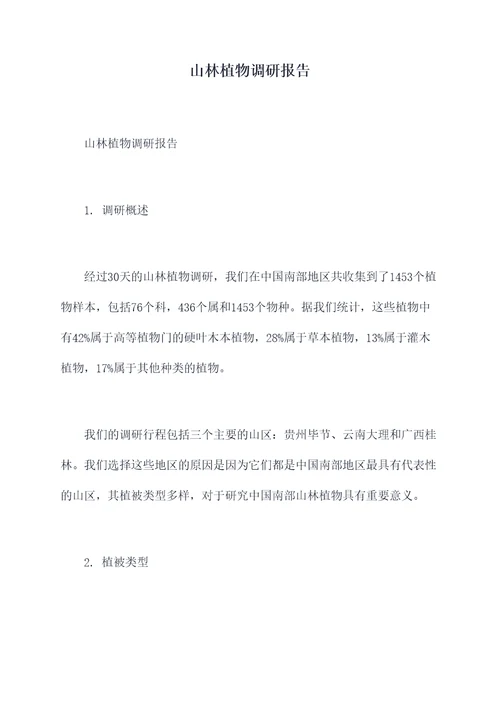 山林植物调研报告

山林植物调研报告

1. 调研概述

经过30天的山林植物调研，我们在中国南部地区共收集到了1453个植物样本，包括76个科，436个属和1453个物种。据我们统计，这些植物中有42%属于高等植物门的硬叶木本植物，28%属于草本植物，13%属于灌木植物，17%属于其他种类的植物。

我们的调研行程包括三个主要的山区：贵州毕节、云南大理和广西桂林。我们选择这些地区的原因是因为它们都是中国南部地区最具有代表性的山区，其植被类型多样，对于研究中国南部山林植物具有重要意义。

2. 植被类型